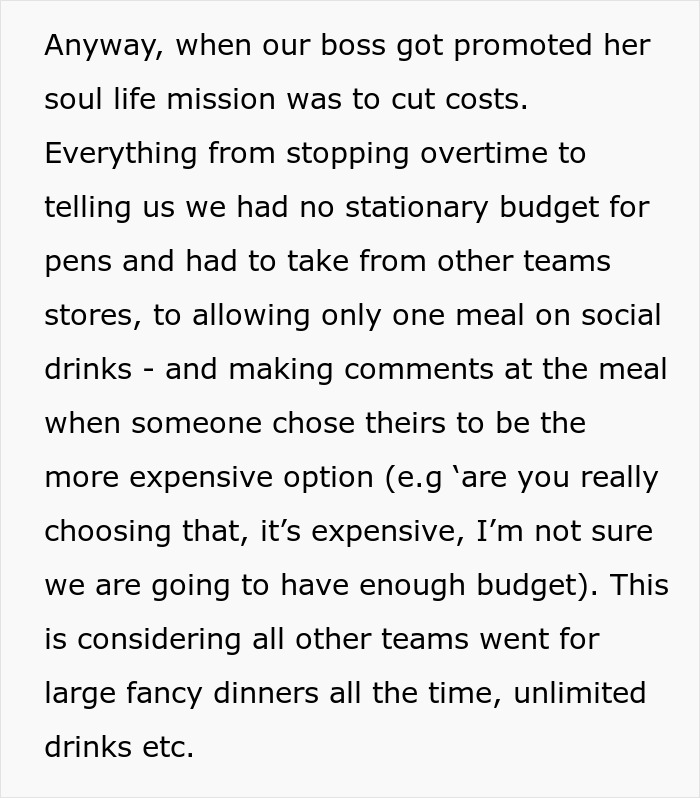 Anyway, when our boss got promoted her soul life mission was to cut costs. Everything from stopping overtime to telling us we had no stationary budget for pens and had to take from other teams stores, to allowing only one meal on social drinks - and making comments at the meal when someone chose theirs to be the more expensive option (e.g ‘are you really choosing that, it’s expensive, I’m not sure we are going to have enough budget). This is considering all other teams went for large fancy dinners all the time, unlimited drinks etc.